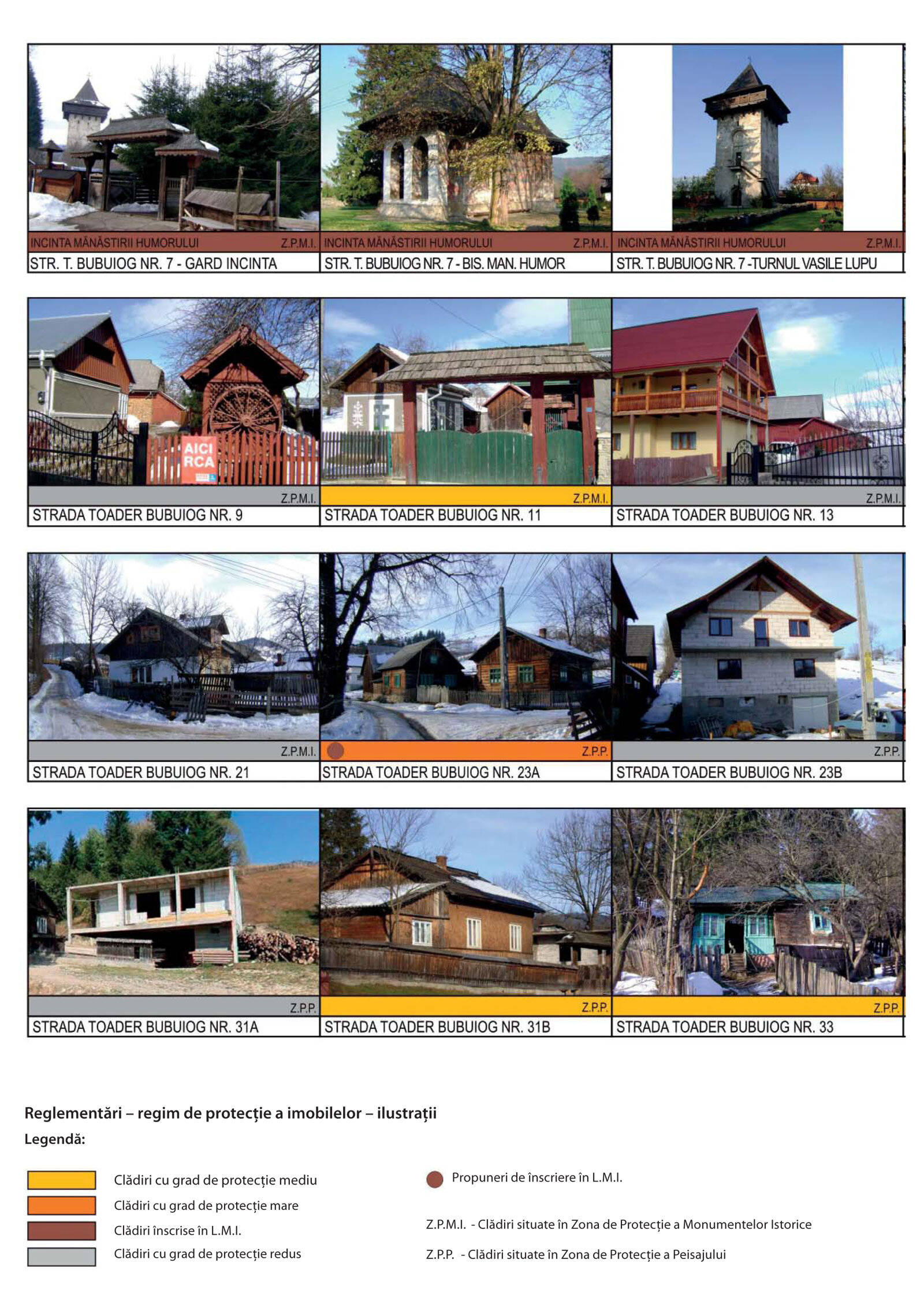 INCINTA MĂNĂSTIRII HUMORULUI Z.P.M.I.
STR. T. BUBUIOG NR. 7 - GARD INCINTA

INCINTA MĂNĂSTIRII HUMORULUI Z.P.M.I.
STR. T. BUBUIOG NR. 7 - BIS. MAN. HUMOR

INCINTA MĂNĂSTIRII HUMORULUI Z.P.M.I.
STR. T. BUBUIOG NR. 7 -TURNUL VASILE LUPU

AICI RCA

Z.P.M.I.
STRADA TOADER BUBUIOG NR. 9

Z.P.M.I.
STRADA TOADER BUBUIOG NR. 11

Z.P.M.I.
STRADA TOADER BUBUIOG NR. 13

Z.P.M.I.
STRADA TOADER BUBUIOG NR. 21

Z.P.P.
STRADA TOADER BUBUIOG NR. 23A

Z.P.P.
STRADA TOADER BUBUIOG NR. 23B

Z.P.P.
STRADA TOADER BUBUIOG NR. 31A

Z.P.P.
STRADA TOADER BUBUIOG NR. 31B

Z.P.P.
STRADA TOADER BUBUIOG NR. 33

Reglementări – regim de protecție a imobilelor – ilustrații
Legendă:

Clădiri cu grad de protecție mediu
Clădiri cu grad de protecție mare
Clădiri înscrise în L.M.I.
Clădiri cu grad de protecție redus

Propuneri de înscriere în L.M.I.

Z.P.M.I. - Clădiri situate în Zona de Protecție a Monumentelor Istorice

Z.P.P. - Clădiri situate în Zona de Protecție a Peisajului